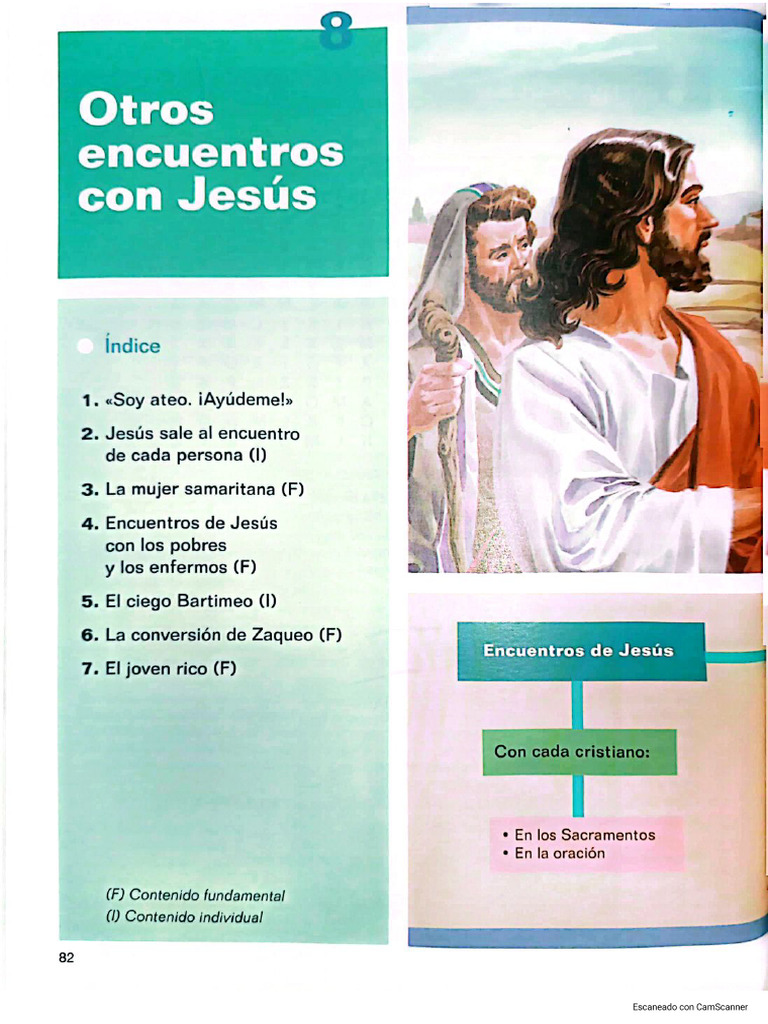 8

Otros encuentros con Jesús

Índice

1. «Soy ateo. ¡Ayúdeme!»
2. Jesús sale al encuentro de cada persona (I)
3. La mujer samaritana (F)
4. Encuentros de Jesús con los pobres y los enfermos (F)
5. El ciego Bartimeo (I)
6. La conversión de Zaqueo (F)
7. El joven rico (F)

(F) Contenido fundamental
(I) Contenido individual

Encuentros de Jesús

Con cada cristiano:

• En los Sacramentos
• En la oración

82

Escaneado con CamScanner